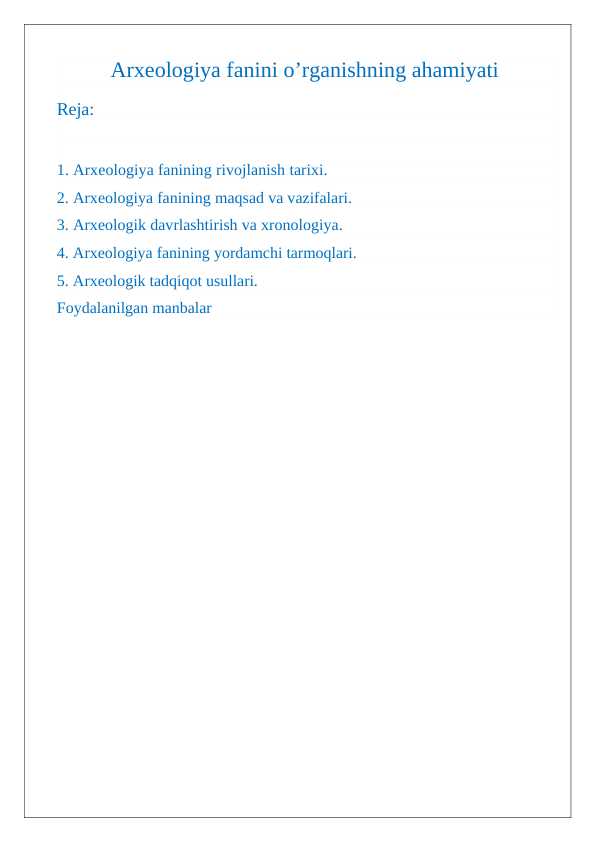 Arxeologiya fanini o’rganishning ahamiyati

Reja:

1. Arxeologiya fanining rivojlanish tarixi.

2. Arxeologiya fanining maqsad va vazifalari.

3. Arxeologik davrlashtirish va xronologiya.

4. Arxeologiya fanining yordamchi tarmoqlari.

5. Arxeologik tadqiqot usullari.

Foydalanilgan manbalar